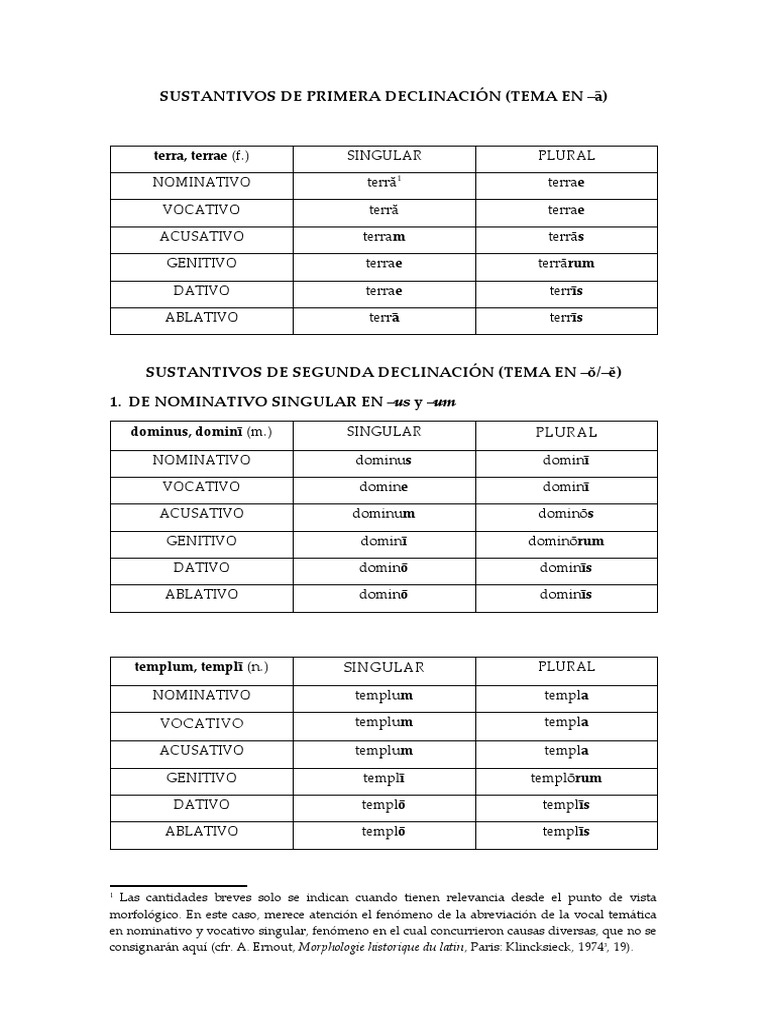 SUSTANTIVOS DE PRIMERA DECLINACIÓN (TEMA EN –ā)

| terra, terrae (f.) | SINGULAR | PLURAL |
|---|---|---|
| NOMINATIVO | terră$^1$ | terrae |
| VOCATIVO | terră | terrae |
| ACUSATIVO | terram | terrās |
| GENITIVO | terrae | terrārum |
| DATIVO | terrae | terrīs |
| ABLATIVO | terrā | terrīs |

SUSTANTIVOS DE SEGUNDA DECLINACIÓN (TEMA EN –ŏ/–ĕ)

1. DE NOMINATIVO SINGULAR EN –us y –um

| dominus, dominī (m.) | SINGULAR | PLURAL |
|---|---|---|
| NOMINATIVO | dominus | dominī |
| VOCATIVO | domine | dominī |
| ACUSATIVO | dominum | dominōs |
| GENITIVO | dominī | dominōrum |
| DATIVO | dominō | dominīs |
| ABLATIVO | dominō | dominīs |

| templum, templī (n.) | SINGULAR | PLURAL |
|---|---|---|
| NOMINATIVO | templum | templa |
| VOCATIVO | templum | templa |
| ACUSATIVO | templum | templa |
| GENITIVO | templī | templōrum |
| DATIVO | templō | templīs |
| ABLATIVO | templō | templīs |

$^1$ Las cantidades breves solo se indican cuando tienen relevancia desde el punto de vista morfológico. En este caso, merece atención el fenómeno de la abreviación de la vocal temática en nominativo y vocativo singular, fenómeno en el cual concurrieron causas diversas, que no se consignarán aquí (cfr. A. Ernout, Morphologie historique du latin, Paris: Klincksieck, 1974$^3$, 19).